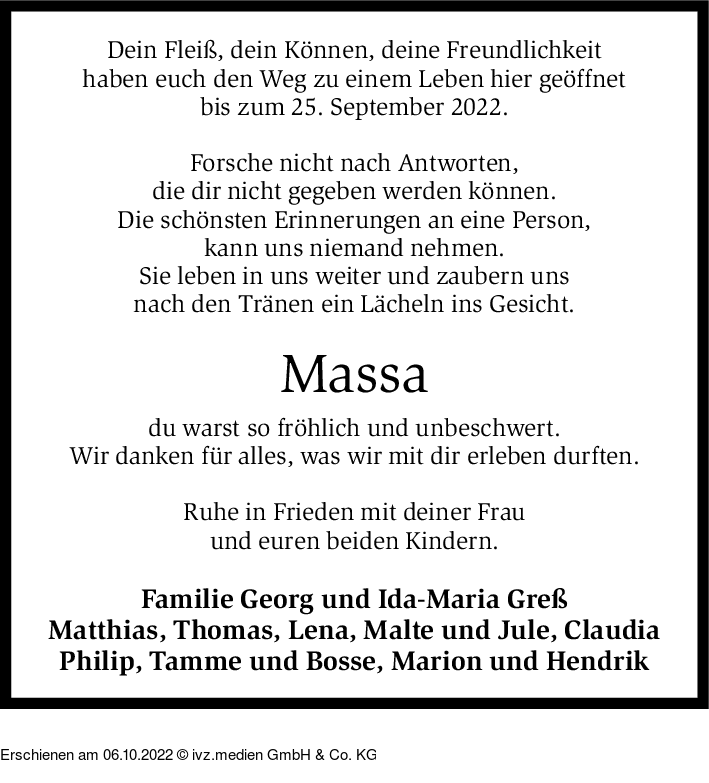 Dein Fleiß, dein Können, deine Freundlichkeit
haben euch den Weg zu einem Leben hier geöffnet
bis zum 25. September 2022.

Forsche nicht nach Antworten,
die dir nicht gegeben werden können.
Die schönsten Erinnerungen an eine Person,
kann uns niemand nehmen.
Sie leben in uns weiter und zaubern uns
nach den Tränen ein Lächeln ins Gesicht.

Massa

du warst so fröhlich und unbeschwert.
Wir danken für alles, was wir mit dir erleben durften.

Ruhe in Frieden mit deiner Frau
und euren beiden Kindern.

Familie Georg und Ida-Maria Greß
Matthias, Thomas, Lena, Malte und Jule, Claudia
Philip, Tamme und Bosse, Marion und Hendrik

Erschienen am 06.10.2022 © ivz.medien GmbH & Co. KG